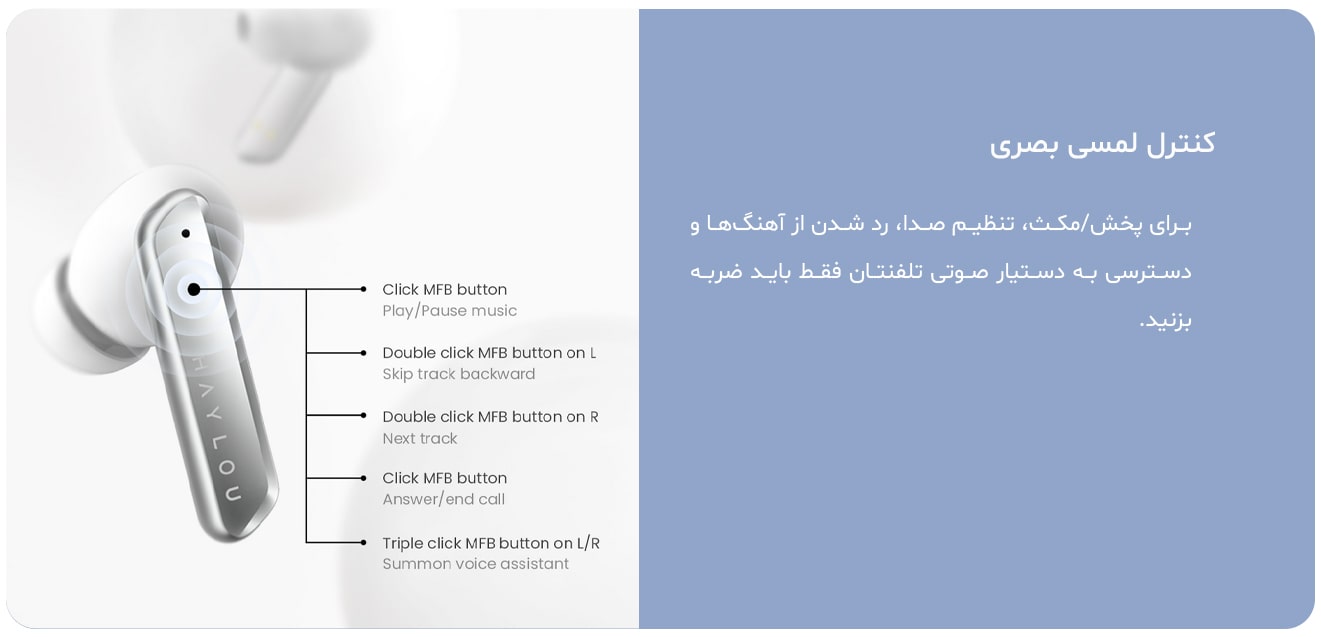 HAYLOU

Click MFB button
Play/Pause music

Double click MFB button on L
Skip track backward

Double click MFB button on R
Next track

Click MFB button
Answer/end call

Triple click MFB button on L/R
Summon voice assistant

کنترل لمسی بصری

برای پخش/مکث، تنظیم صدا، رد شدن از آهنگ‌ها و دسترسی به دستیار صوتی تلفنتان فقط باید ضربه بزنید.